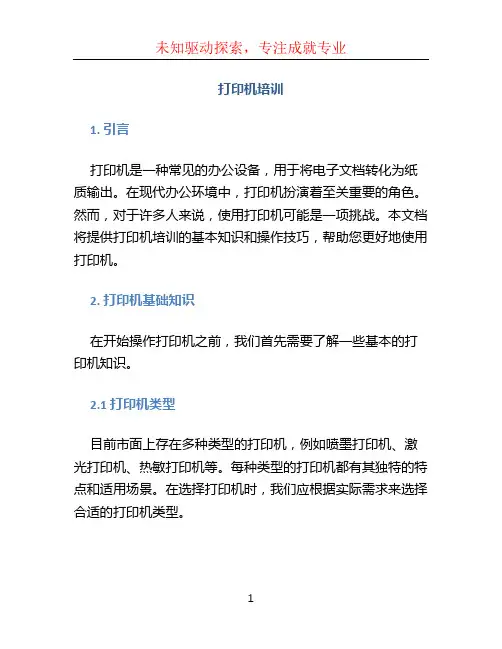 未知驱动探索，专注成就专业

打印机培训

1. 引言

打印机是一种常见的办公设备，用于将电子文档转化为纸质输出。在现代办公环境中，打印机扮演着至关重要的角色。然而，对于许多人来说，使用打印机可能是一项挑战。本文档将提供打印机培训的基本知识和操作技巧，帮助您更好地使用打印机。

2. 打印机基础知识

在开始操作打印机之前，我们首先需要了解一些基本的打印机知识。

2.1 打印机类型

目前市面上存在多种类型的打印机，例如喷墨打印机、激光打印机、热敏打印机等。每种类型的打印机都有其独特的特点和适用场景。在选择打印机时，我们应根据实际需求来选择合适的打印机类型。

1